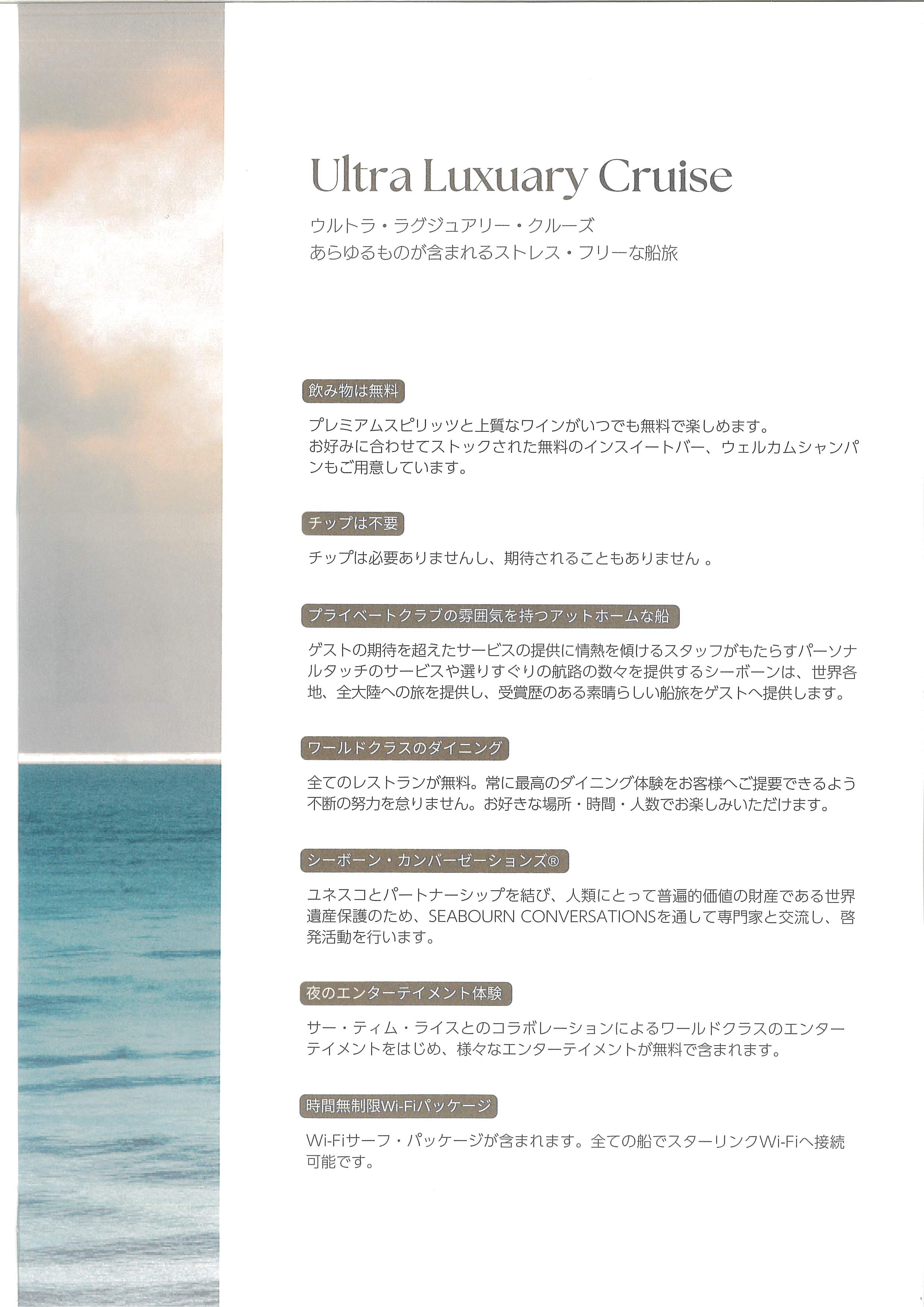 Ultra Luxuary Cruise

ウルトラ・ラグジュアリー・クルーズ
あらゆるものが含まれるストレス・フリーな船旅

飲み物は無料

プレミアムスピリッツと上質なワインがいつでも無料で楽しめます。
お好みに合わせてストックされた無料のインスイートバー、ウェルカムシャンパンもご用意しています。

チップは不要

チップは必要ありませんし、期待されることもありません 。

プライベートクラブの雰囲気を持つアットホームな船

ゲストの期待を超えたサービスの提供に情熱を傾けるスタッフがもたらすパーソナルタッチのサービスや選りすぐりの航路の数々を提供するシーボーンは、世界各地、全大陸への旅を提供し、受賞歴のある素晴らしい船旅をゲストへ提供します。

ワールドクラスのダイニング

全てのレストランが無料。常に最高のダイニング体験をお客様へご提要できるよう不断の努力を怠りません。お好きな場所・時間・人数でお楽しみいただけます。

シーボーン・カンバーゼーションズ®

ユネスコとパートナーシップを結び、人類にとって普遍的価値の財産である世界遺産保護のため、SEABOURN CONVERSATIONSを通して専門家と交流し、啓発活動を行います。

夜のエンターテイメント体験

サー・ティム・ライスとのコラボレーションによるワールドクラスのエンターテイメントをはじめ、様々なエンターテイメントが無料で含まれます。

時間無制限Wi-Fiパッケージ

Wi-Fiサーフ・パッケージが含まれます。全ての船でスターリンクWi-Fiへ接続可能です。